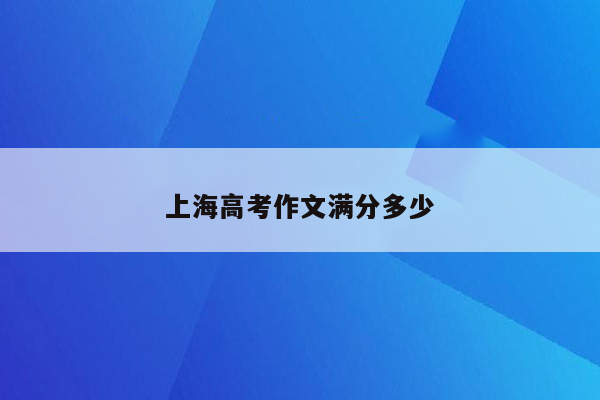 上海高考作文满分多少